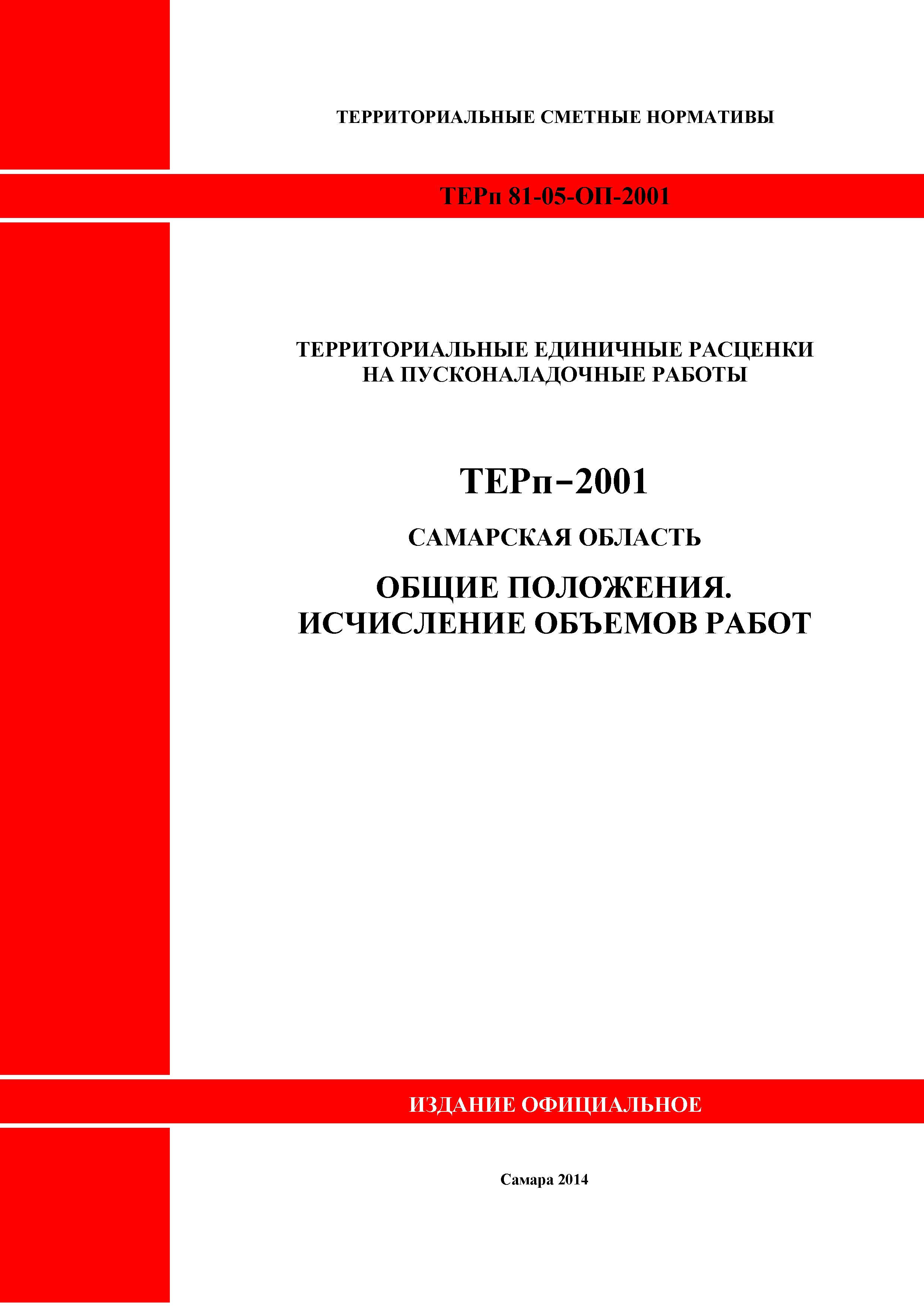 ТЕРРИТОРИАЛЬНЫЕ СМЕТНЫЕ НОРМАТИВЫ

ТЕРп 81-05-ОП-2001

ТЕРРИТОРИАЛЬНЫЕ ЕДИНИЧНЫЕ РАСЦЕНКИ НА ПУСКОНАЛАДОЧНЫЕ РАБОТЫ

ТЕРп–2001

САМАРСКАЯ ОБЛАСТЬ

ОБЩИЕ ПОЛОЖЕНИЯ. ИСЧИСЛЕНИЕ ОБЪЕМОВ РАБОТ

ИЗДАНИЕ ОФИЦИАЛЬНОЕ

Самара 2014